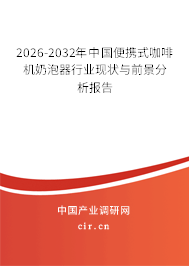 2026-2032年中国便携式咖啡机奶泡器行业现状与前景分析报告

中国产业调研网

cir.cn